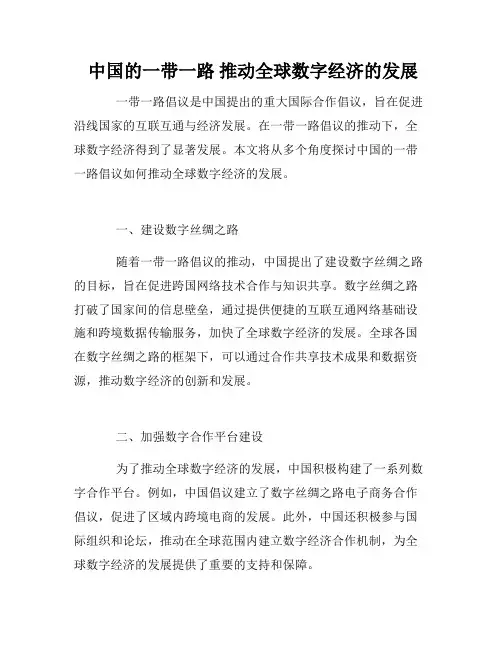 中国的一带一路 推动全球数字经济的发展

一带一路倡议是中国提出的重大国际合作倡议，旨在促进沿线国家的互联互通与经济发展。在一带一路倡议的推动下，全球数字经济得到了显著发展。本文将从多个角度探讨中国的一带一路倡议如何推动全球数字经济的发展。

一、建设数字丝绸之路

随着一带一路倡议的推动，中国提出了建设数字丝绸之路的目标，旨在促进跨国网络技术合作与知识共享。数字丝绸之路打破了国家间的信息壁垒，通过提供便捷的互联互通网络基础设施和跨境数据传输服务，加快了全球数字经济的发展。全球各国在数字丝绸之路的框架下，可以通过合作共享技术成果和数据资源，推动数字经济的创新和发展。

二、加强数字合作平台建设

为了推动全球数字经济的发展，中国积极构建了一系列数字合作平台。例如，中国倡议建立了数字丝绸之路电子商务合作倡议，促进了区域内跨境电商的发展。此外，中国还积极参与国际组织和论坛，推动在全球范围内建立数字经济合作机制，为全球数字经济的发展提供了重要的支持和保障。